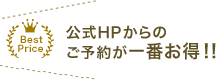 Best Price

公式HPからの
ご予約が一番お得!!